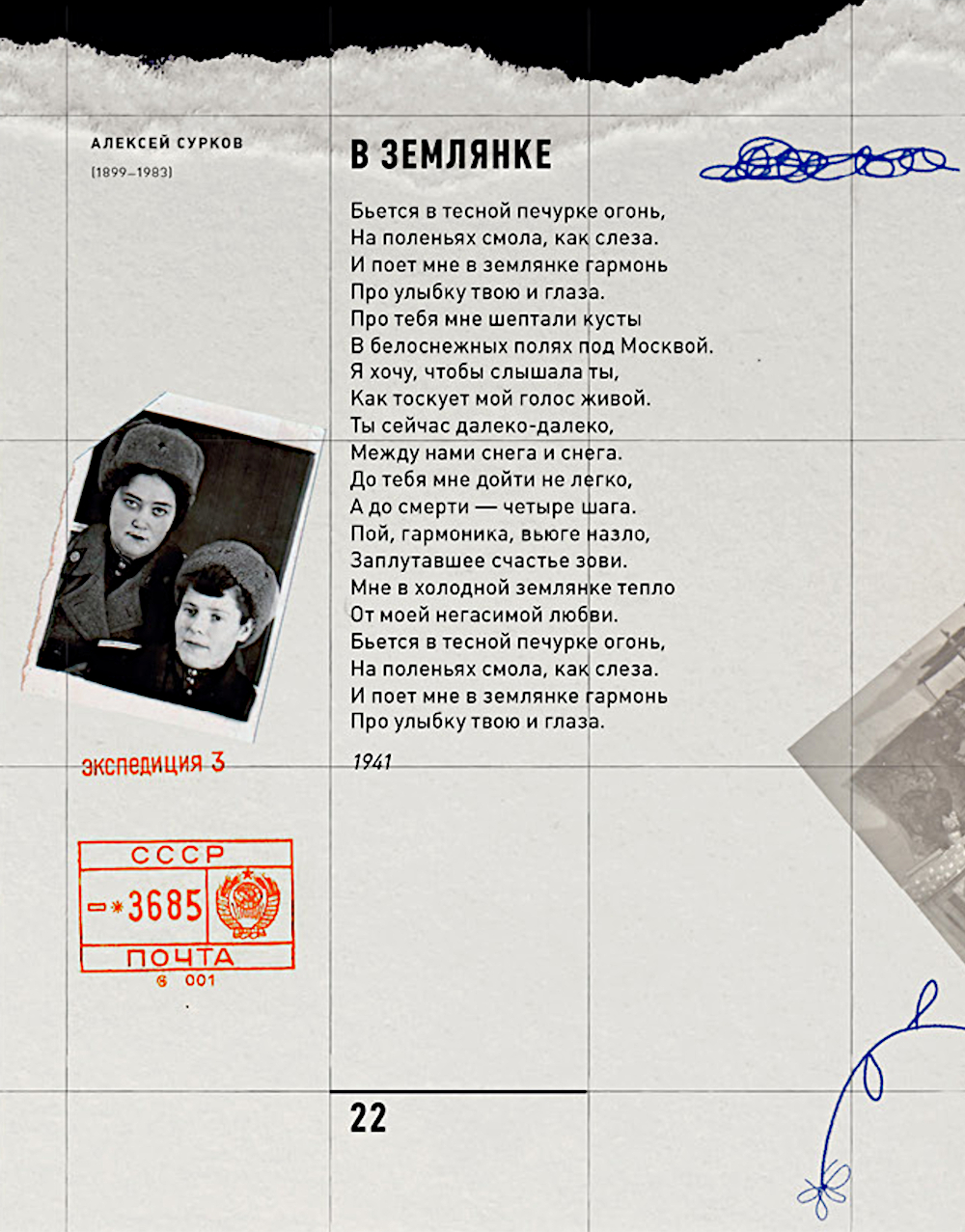 АЛЕКСЕЙ СУРКОВ
(1899–1983)

В ЗЕМЛЯНКЕ

Бьется в тесной печурке огонь,
На поленьях смола, как слеза.
И поет мне в землянке гармонь
Про улыбку твою и глаза.
Про тебя мне шептали кусты
В белоснежных полях под Москвой.
Я хочу, чтобы слышала ты,
Как тоскует мой голос живой.
Ты сейчас далеко-далеко,
Между нами снега и снега.
До тебя мне дойти не легко,
А до смерти — четыре шага.
Пой, гармоника, вьюге назло,
Заплутавшее счастье зови.
Мне в холодной землянке тепло
От моей негасимой любви.
Бьется в тесной печурке огонь,
На поленьях смола, как слеза.
И поет мне в землянке гармонь
Про улыбку твою и глаза.

1941

экспедиция 3

СССР
3685
ПОЧТА
6 001

22